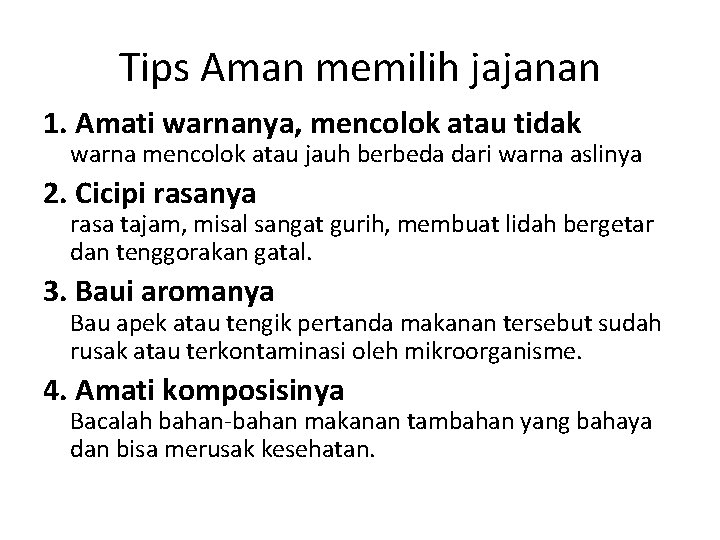 Tips Aman memilih jajanan

1. Amati warnanya, mencolok atau tidak
warna mencolok atau jauh berbeda dari warna aslinya

2. Cicipi rasanya
rasa tajam, misal sangat gurih, membuat lidah bergetar dan tenggorakan gatal.

3. Baui aromanya
Bau apek atau tengik pertanda makanan tersebut sudah rusak atau terkontaminasi oleh mikroorganisme.

4. Amati komposisinya
Bacalah bahan-bahan makanan tambahan yang bahaya dan bisa merusak kesehatan.